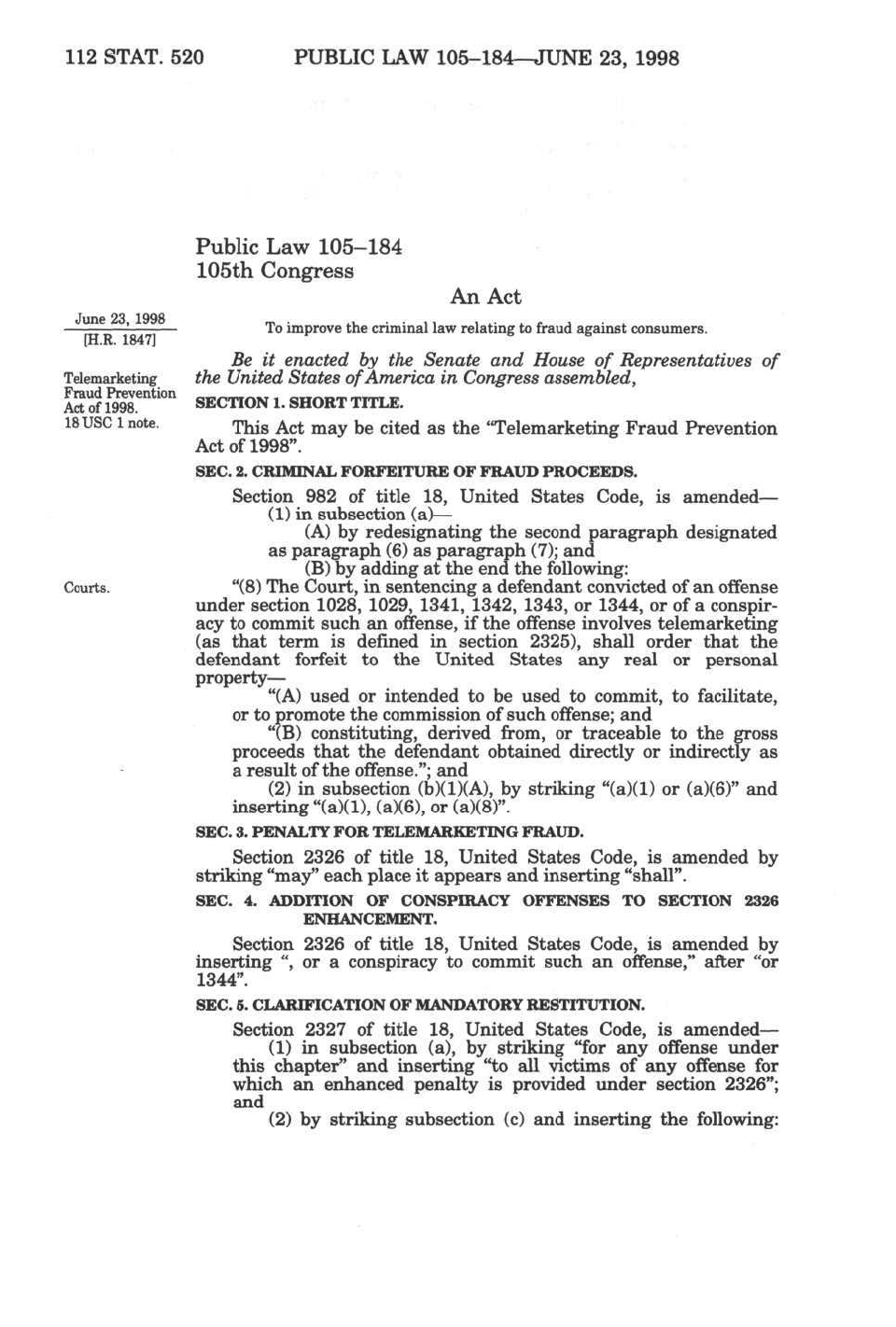 112 STAT. 520 PUBLIC LAW 105–184—JUNE 23, 1998

Public Law 105–184
105th Congress

An Act

June 23, 1998
[H.R. 1847]

To improve the criminal law relating to fraud against consumers.

Telemarketing Fraud Prevention Act of 1998.
18 USC 1 note.

Be it enacted by the Senate and House of Representatives of the United States of America in Congress assembled,

SECTION 1. SHORT TITLE.

This Act may be cited as the "Telemarketing Fraud Prevention Act of 1998".

SEC. 2. CRIMINAL FORFEITURE OF FRAUD PROCEEDS.

Section 982 of title 18, United States Code, is amended—
(1) in subsection (a)—
(A) by redesignating the second paragraph designated as paragraph (6) as paragraph (7); and
(B) by adding at the end the following:

Courts.

"(8) The Court, in sentencing a defendant convicted of an offense under section 1028, 1029, 1341, 1342, 1343, or 1344, or of a conspiracy to commit such an offense, if the offense involves telemarketing (as that term is defined in section 2325), shall order that the defendant forfeit to the United States any real or personal property—
"(A) used or intended to be used to commit, to facilitate, or to promote the commission of such offense; and
"(B) constituting, derived from, or traceable to the gross proceeds that the defendant obtained directly or indirectly as a result of the offense."; and
(2) in subsection (b)(1)(A), by striking "(a)(1) or (a)(6)" and inserting "(a)(1), (a)(6), or (a)(8)".

SEC. 3. PENALTY FOR TELEMARKETING FRAUD.

Section 2326 of title 18, United States Code, is amended by striking "may" each place it appears and inserting "shall".

SEC. 4. ADDITION OF CONSPIRACY OFFENSES TO SECTION 2326 ENHANCEMENT.

Section 2326 of title 18, United States Code, is amended by inserting ", or a conspiracy to commit such an offense," after "or 1344".

SEC. 5. CLARIFICATION OF MANDATORY RESTITUTION.

Section 2327 of title 18, United States Code, is amended—
(1) in subsection (a), by striking "for any offense under this chapter" and inserting "to all victims of any offense for which an enhanced penalty is provided under section 2326"; and
(2) by striking subsection (c) and inserting the following: